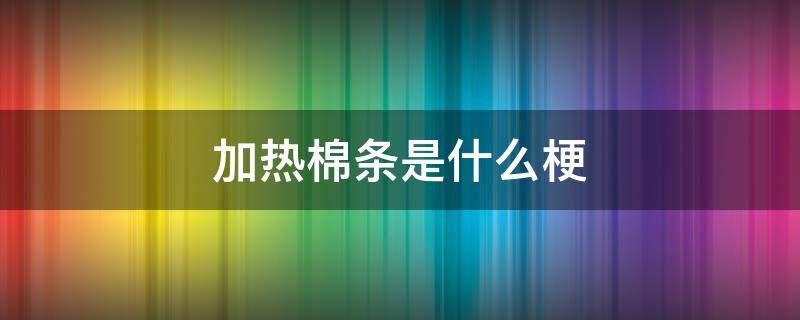 加热棉条是什么梗